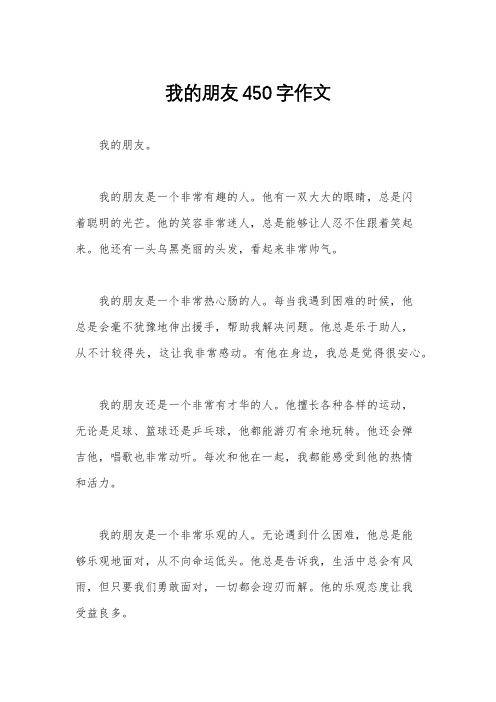 我的朋友 450 字作文

我的朋友。

我的朋友是一个非常有趣的人。他有一双大大的眼睛，总是闪着聪明的光芒。他的笑容非常迷人，总是能够让人忍不住跟着笑起来。他还有一头乌黑亮丽的头发，看起来非常帅气。

我的朋友是一个非常热心肠的人。每当我遇到困难的时候，他总是会毫不犹豫地伸出援手，帮助我解决问题。他总是乐于助人，从不计较得失，这让我非常感动。有他在身边，我总是觉得很安心。

我的朋友还是一个非常有才华的人。他擅长各种各样的运动，无论是足球、篮球还是乒乓球，他都能游刃有余地玩转。他还会弹吉他，唱歌也非常动听。每次和他在一起，我都能感受到他的热情和活力。

我的朋友是一个非常乐观的人。无论遇到什么困难，他总是能够乐观地面对，从不向命运低头。他总是告诉我，生活中总会有风雨，但只要我们勇敢面对，一切都会迎刃而解。他的乐观态度让我受益良多。